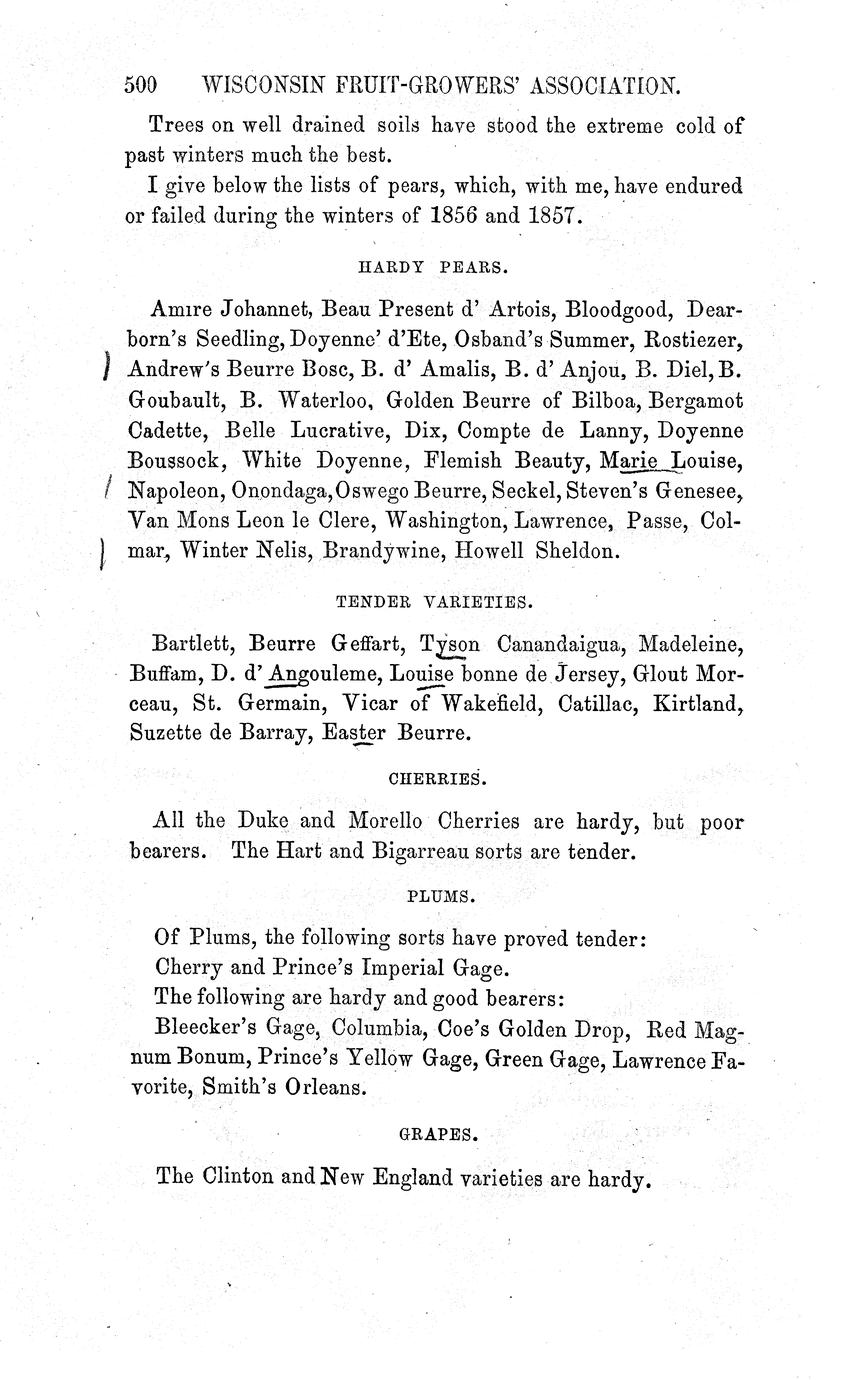 500 WISCONSIN FRUIT-GROWERS' ASSOCIATION.

Trees on well drained soils have stood the extreme cold of past winters much the best.

I give below the lists of pears, which, with me, have endured or failed during the winters of 1856 and 1857.

HARDY PEARS.

Amire Johannet, Beau Present d' Artois, Bloodgood, Dearborn's Seedling, Doyenne' d'Ete, Osband's Summer, Rostiezer, Andrew's Beurre Bosc, B. d' Amalis, B. d' Anjou, B. Diel, B. Goubault, B. Waterloo, Golden Beurre of Bilboa, Bergamot Cadette, Belle Lucrative, Dix, Compte de Lanny, Doyenne Boussock, White Doyenne, Flemish Beauty, Marie Louise, Napoleon, Onondaga, Oswego Beurre, Seckel, Steven's Genesee, Van Mons Leon le Clere, Washington, Lawrence, Passe, Colmar, Winter Nelis, Brandywine, Howell Sheldon.

TENDER VARIETIES.

Bartlett, Beurre Geffart, Tyson Canandaigua, Madeleine, Buffam, D. d' Angouleme, Louise bonne de Jersey, Glout Morceau, St. Germain, Vicar of Wakefield, Catillac, Kirtland, Suzette de Barray, Easter Beurre.

CHERRIES.

All the Duke and Morello Cherries are hardy, but poor bearers. The Hart and Bigarreau sorts are tender.

PLUMS.

Of Plums, the following sorts have proved tender:
Cherry and Prince's Imperial Gage.
The following are hardy and good bearers:
Bleecker's Gage, Columbia, Coe's Golden Drop, Red Magnum Bonum, Prince's Yellow Gage, Green Gage, Lawrence Favorite, Smith's Orleans.

GRAPES.

The Clinton and New England varieties are hardy.